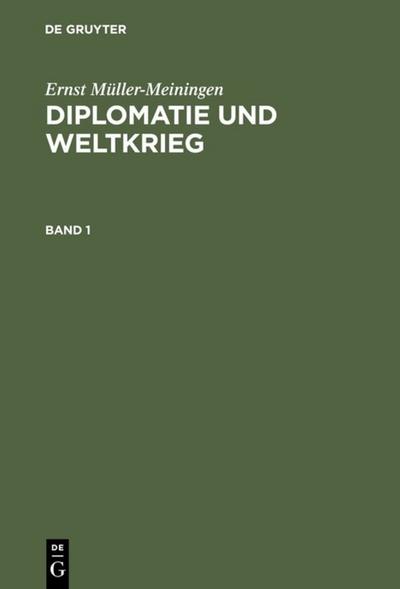 DE GRUYTER

Ernst Müller-Meiningen

DIPLOMATIE UND WELTKRIEG

BAND 1

DE
G